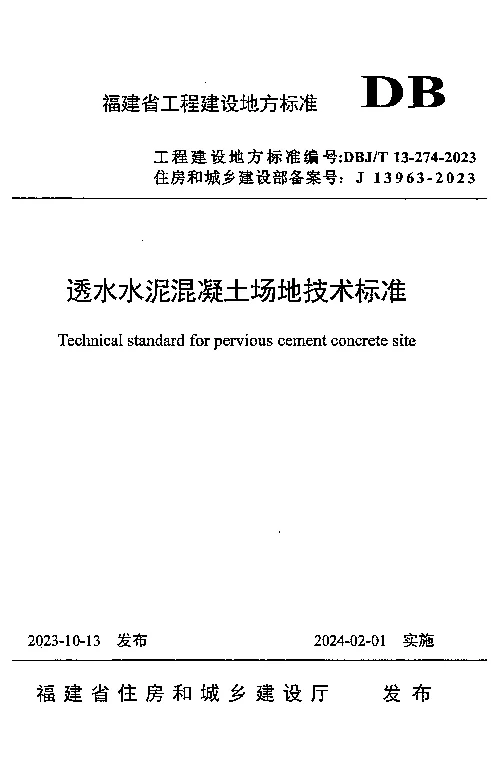 福建省工程建设地方标准 DB

工程建设地方标准编号:DBJ/T 13-274-2023
住房和城乡建设部备案号: J 13963-2023

透水水泥混凝土场地技术标准

Technical standard for pervious cement concrete site

2023-10-13 发布 2024-02-01 实施

福建省住房和城乡建设厅 发布